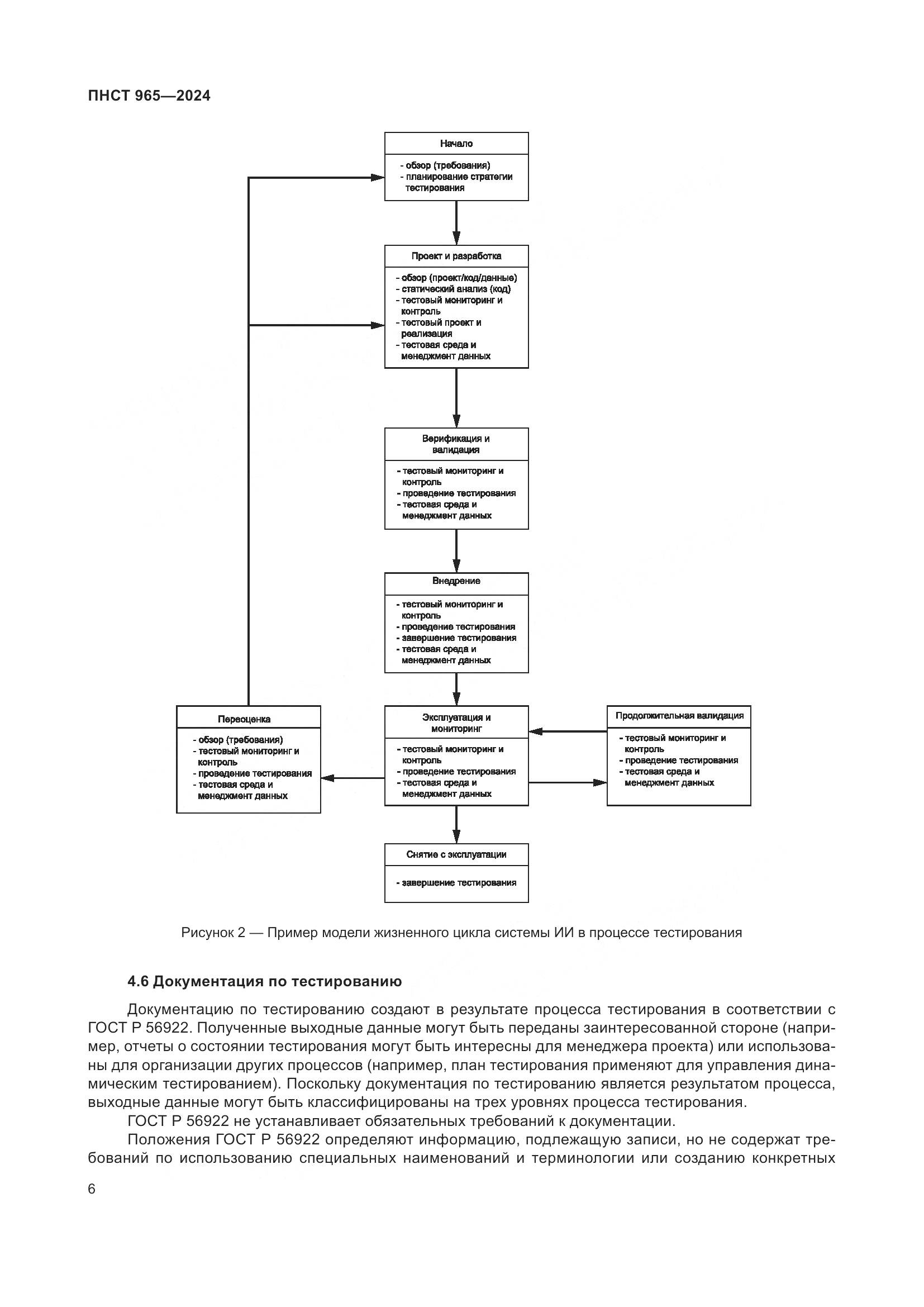 ПНСТ 965—2024

Начало

- обзор (требования)
- планирование стратегии тестирования

Проект и разработка

- обзор (проект/код/данные)
- статический анализ (код)
- тестовый мониторинг и контроль
- тестовый проект и реализация
- тестовая среда и менеджмент данных

Верификация и валидация

- тестовый мониторинг и контроль
- проведение тестирования
- тестовая среда и менеджмент данных

Внедрение

- тестовый мониторинг и контроль
- проведение тестирования
- завершение тестирования
- тестовая среда и менеджмент данных

Переоценка

- обзор (требования)
- тестовый мониторинг и контроль
- проведение тестирования
- тестовая среда и менеджмент данных

Эксплуатация и мониторинг

- тестовый мониторинг и контроль
- проведение тестирования
- тестовая среда и менеджмент данных

Продолжительная валидация

- тестовый мониторинг и контроль
- проведение тестирования
- тестовая среда и менеджмент данных

Снятие с эксплуатации

- завершение тестирования

Рисунок 2 — Пример модели жизненного цикла системы ИИ в процессе тестирования

4.6 Документация по тестированию

Документацию по тестированию создают в результате процесса тестирования в соответствии с ГОСТ Р 56922. Полученные выходные данные могут быть переданы заинтересованной стороне (например, отчеты о состоянии тестирования могут быть интересны для менеджера проекта) или использованы для организации других процессов (например, план тестирования применяют для управления динамическим тестированием). Поскольку документация по тестированию является результатом процесса, выходные данные могут быть классифицированы на трех уровнях процесса тестирования.

ГОСТ Р 56922 не устанавливает обязательных требований к документации.

Положения ГОСТ Р 56922 определяют информацию, подлежащую записи, но не содержат требований по использованию специальных наименований и терминологии или созданию конкретных

6